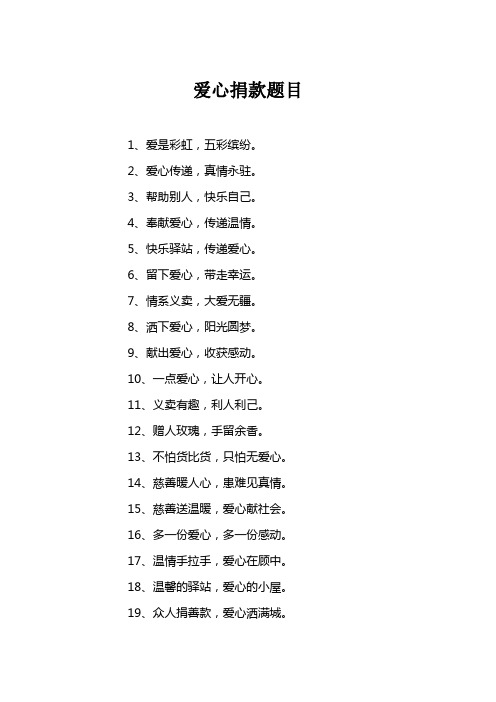 爱心捐款题目

1、爱是彩虹，五彩缤纷。

2、爱心传递，真情永驻。

3、帮助别人，快乐自己。

4、奉献爱心，传递温情。

5、快乐驿站，传递爱心。

6、留下爱心，带走幸运。

7、情系义卖，大爱无疆。

8、洒下爱心，阳光圆梦。

9、献出爱心，收获感动。

10、一点爱心，让人开心。

11、义卖有趣，利人利己。

12、赠人玫瑰，手留余香。

13、不怕货比货，只怕无爱心。

14、慈善暖人心，患难见真情。

15、慈善送温暖，爱心献社会。

16、多一份爱心，多一份感动。

17、温情手拉手，爱心在顾中。

18、温馨的驿站，爱心的小屋。

19、众人捐善款，爱心洒满城。